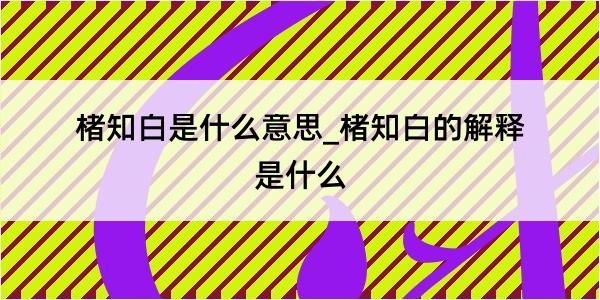 楮知白是什么意思_楮知白的解释是什么